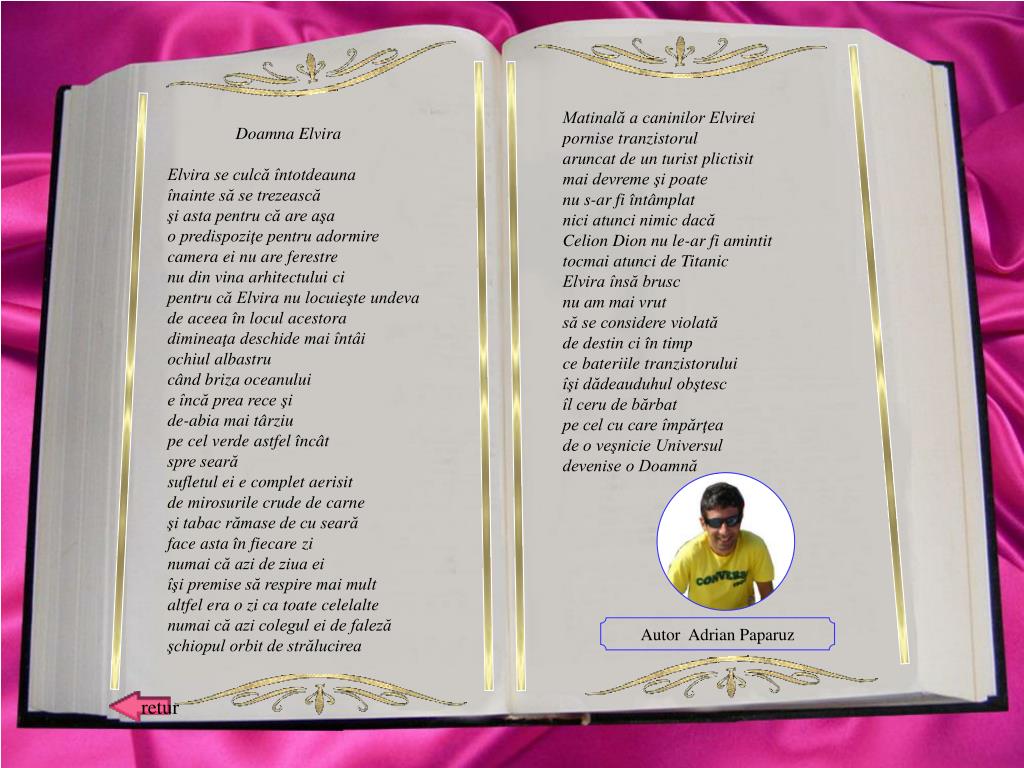 Doamna Elvira

Elvira se culcă întotdeauna
înainte să se trezească
şi asta pentru că are aşa
o predispoziţe pentru adormire
camera ei nu are ferestre
nu din vina arhitectului ci
pentru că Elvira nu locuieşte undeva
de aceea în locul acestora
dimineaţa deschide mai întâi
ochiul albastru
când briza oceanului
e încă prea rece şi
de-abia mai târziu
pe cel verde astfel încât
spre seară
sufletul ei e complet aerisit
de mirosurile crude de carne
şi tabac rămase de cu seară
face asta în fiecare zi
numai că azi de ziua ei
îşi premise să respire mai mult
altfel era o zi ca toate celelalte
numai că azi colegul ei de faleză
şchiopul orbit de strălucirea

Matinală a caninilor Elvirei
pornise tranzistorul
aruncat de un turist plictisit
mai devreme şi poate
nu s-ar fi întâmplat
nici atunci nimic dacă
Celion Dion nu le-ar fi amintit
tocmai atunci de Titanic
Elvira însă brusc
nu am mai vrut
să se considere violată
de destin ci în timp
ce bateriile tranzistorului
îşi dădeauduhul obştesc
îl ceru de bărbat
pe cel cu care împărţea
de o veşnicie Universul
devenise o Doamnă

CONVERSE

Autor Adrian Paparuz

retur